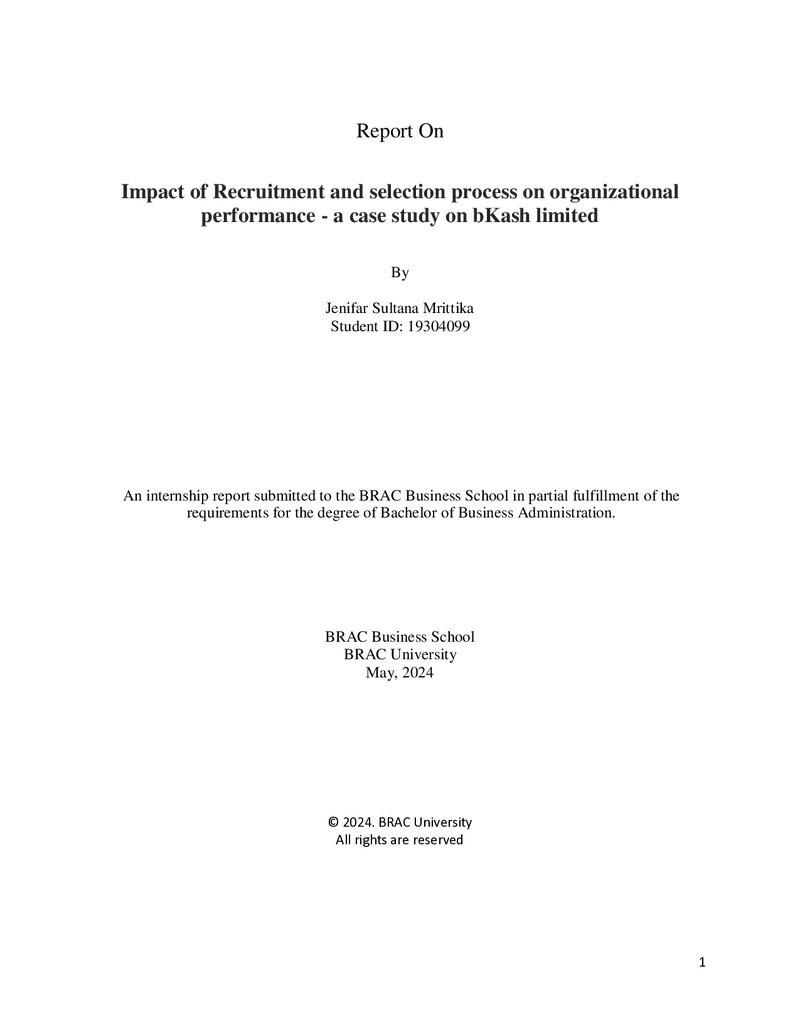 Report On

Impact of Recruitment and selection process on organizational performance - a case study on bKash limited

By

Jenifar Sultana Mrittika
Student ID: 19304099

An internship report submitted to the BRAC Business School in partial fulfillment of the requirements for the degree of Bachelor of Business Administration.

BRAC Business School
BRAC University
May, 2024

© 2024. BRAC University
All rights are reserved

1